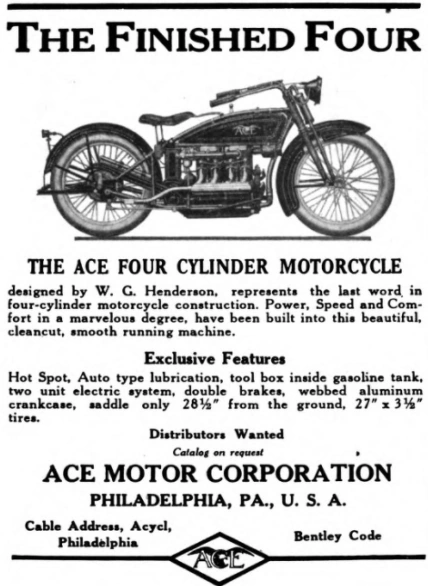 THE FINISHED FOUR

ACE

THE ACE FOUR CYLINDER MOTORCYCLE

designed by W. G. Henderson, represents the last word in four-cylinder motorcycle construction. Power, Speed and Comfort in a marvelous degree, have been built into this beautiful, cleancut, smooth running machine.

Exclusive Features

Hot Spot, Auto type lubrication, tool box inside gasoline tank, two unit electric system, double brakes, webbed aluminum crankcase, saddle only 28½" from the ground, 27" x 3½" tires.

Distributors Wanted

Catalog on request

ACE MOTOR CORPORATION

PHILADELPHIA, PA., U. S. A.

Cable Address, Acycl, Philadelphia

Bentley Code

ACE